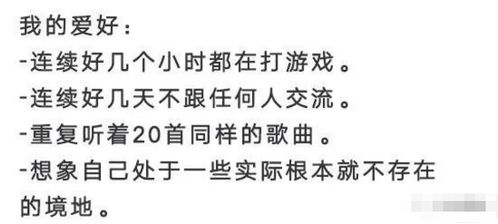 我的爱好：
-连续好几个小时都在打游戏。
-连续好几天不跟任何人交流。
-重复听着20首同样的歌曲。
-想象自己处于一些实际根本就不存在的境地。